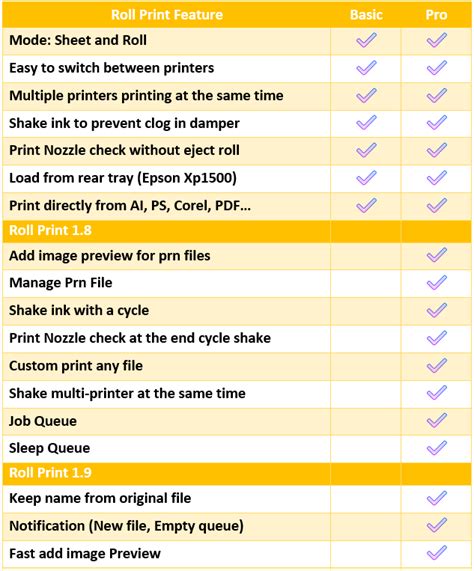 | Roll Print Feature | Basic | Pro |
|---|---|---|
| Mode: Sheet and Roll | ✓ | ✓ |
| Easy to switch between printers | ✓ | ✓ |
| Multiple printers printing at the same time | ✓ | ✓ |
| Shake ink to prevent clog in damper | ✓ | ✓ |
| Print Nozzle check without eject roll | ✓ | ✓ |
| Load from rear tray (Epson Xp1500) | ✓ | ✓ |
| Print directly from AI, PS, Corel, PDF... | ✓ | ✓ |
| Roll Print 1.8 | | |
| Add image preview for prn files | | ✓ |
| Manage Prn File | | ✓ |
| Shake ink with a cycle | | ✓ |
| Print Nozzle check at the end cycle shake | | ✓ |
| Custom print any file | | ✓ |
| Shake multi-printer at the same time | | ✓ |
| Job Queue | | ✓ |
| Sleep Queue | | ✓ |
| Roll Print 1.9 | | |
| Keep name from original file | | ✓ |
| Notification (New file, Empty queue) | | ✓ |
| Fast add image Preview | | ✓ |